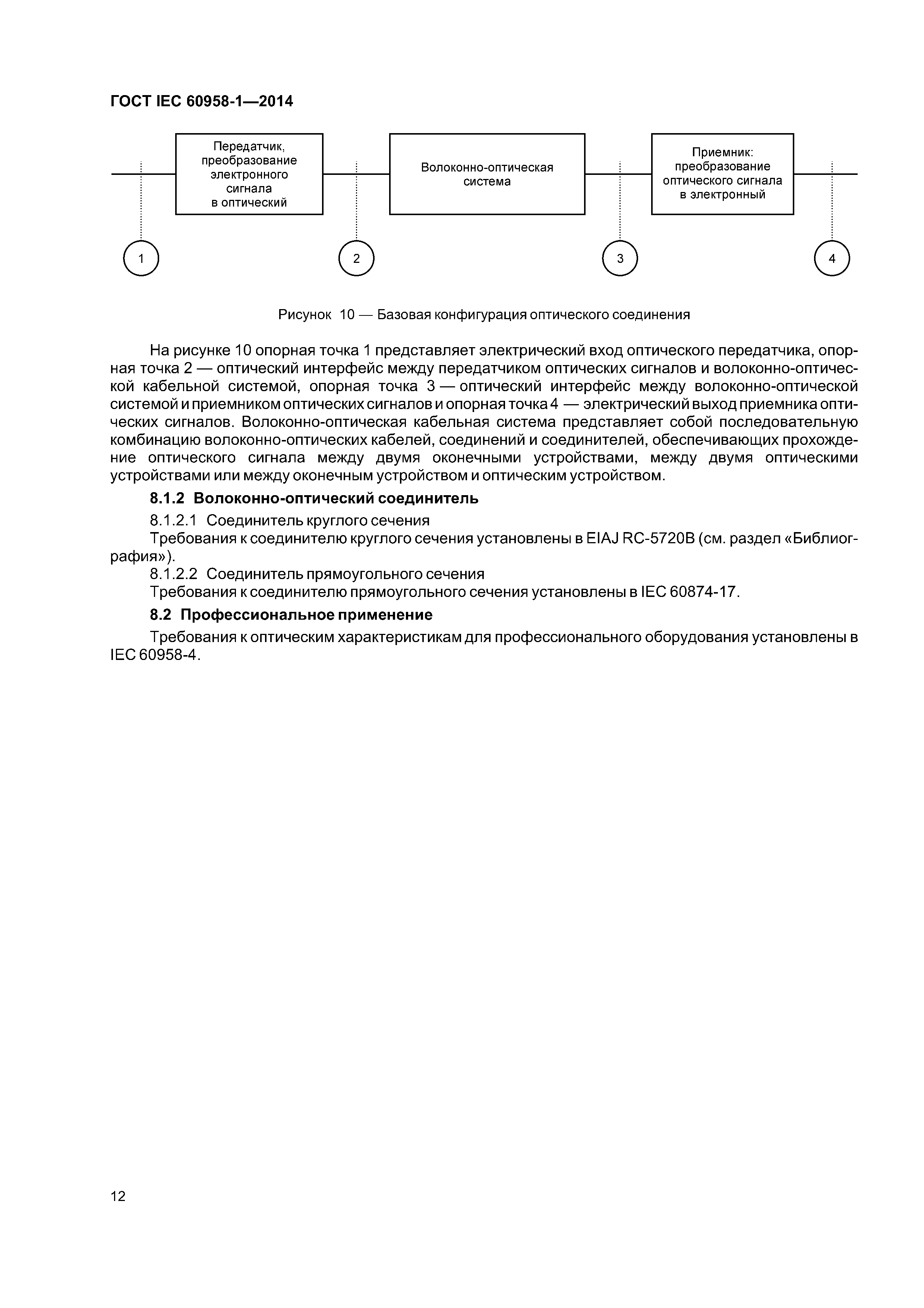 ГОСТ IEC 60958-1—2014

Передатчик, преобразование электронного сигнала в оптический

Волоконно-оптическая система

Приемник: преобразование оптического сигнала в электронный

1

2

3

4

Рисунок 10 — Базовая конфигурация оптического соединения

На рисунке 10 опорная точка 1 представляет электрический вход оптического передатчика, опорная точка 2 — оптический интерфейс между передатчиком оптических сигналов и волоконно-оптической кабельной системой, опорная точка 3 — оптический интерфейс между волоконно-оптической системой и приемником оптических сигналов и опорная точка 4 — электрический выход приемника оптических сигналов. Волоконно-оптическая кабельная система представляет собой последовательную комбинацию волоконно-оптических кабелей, соединений и соединителей, обеспечивающих прохождение оптического сигнала между двумя оконечными устройствами, между двумя оптическими устройствами или между оконечным устройством и оптическим устройством.

8.1.2 Волоконно-оптический соединитель

8.1.2.1 Соединитель круглого сечения

Требования к соединителю круглого сечения установлены в EIAJ RC-5720B (см. раздел «Библиография»).

8.1.2.2 Соединитель прямоугольного сечения

Требования к соединителю прямоугольного сечения установлены в IEC 60874-17.

8.2 Профессиональное применение

Требования к оптическим характеристикам для профессионального оборудования установлены в IEC 60958-4.

12